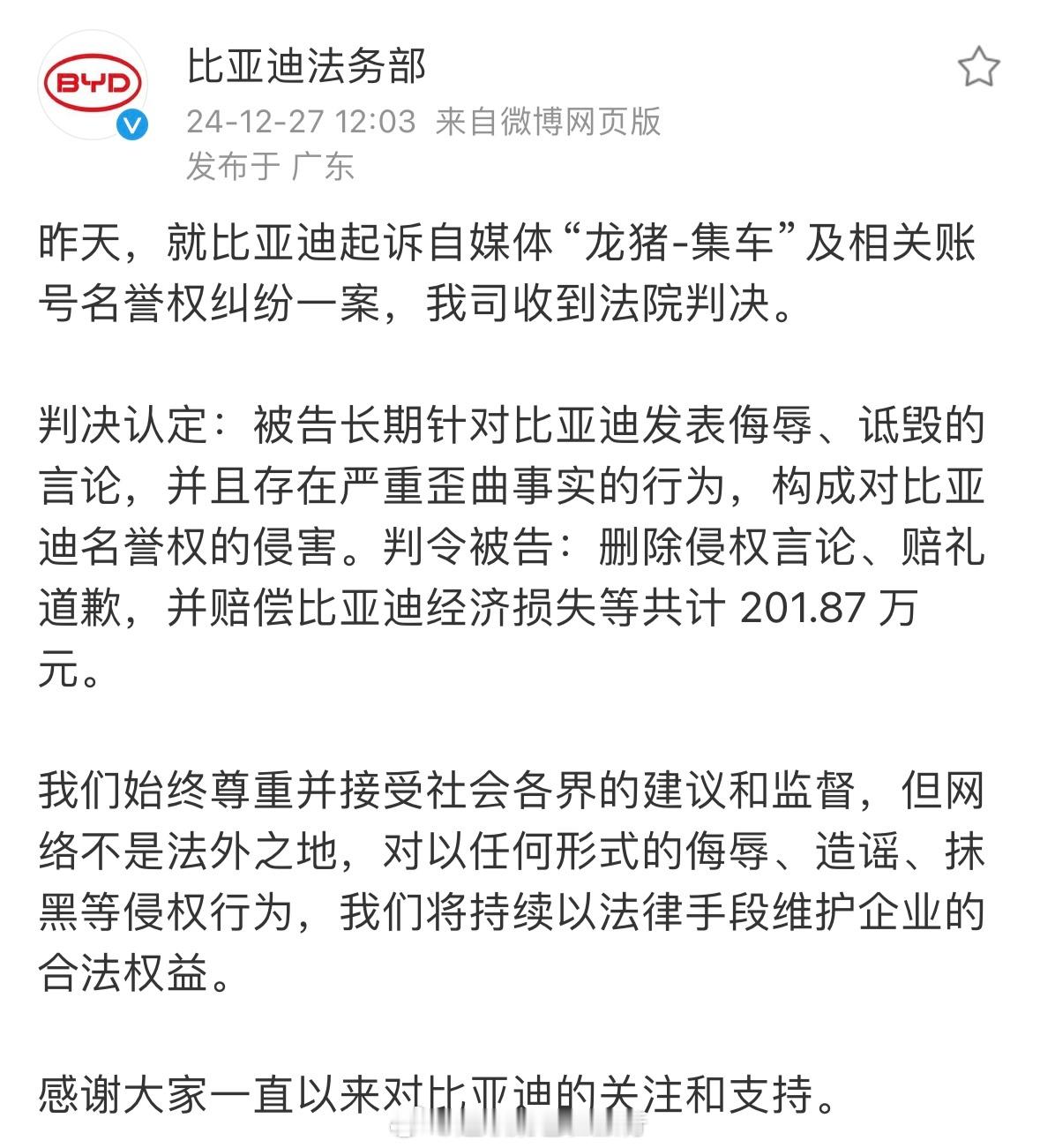 BYD

比亚迪法务部

24-12-27 12:03 来自微博网页版

发布于 广东

昨天，就比亚迪起诉自媒体“龙猪-集车”及相关账号名誉权纠纷一案，我司收到法院判决。

判决认定：被告长期针对比亚迪发表侮辱、诋毁的言论，并且存在严重歪曲事实的行为，构成对比亚迪名誉权的侵害。判令被告：删除侵权言论、赔礼道歉，并赔偿比亚迪经济损失等共计 201.87 万元。

我们始终尊重并接受社会各界的建议和监督，但网络不是法外之地，对以任何形式的侮辱、造谣、抹黑等侵权行为，我们将持续以法律手段维护企业的合法权益。

感谢大家一直以来对比亚迪的关注和支持。